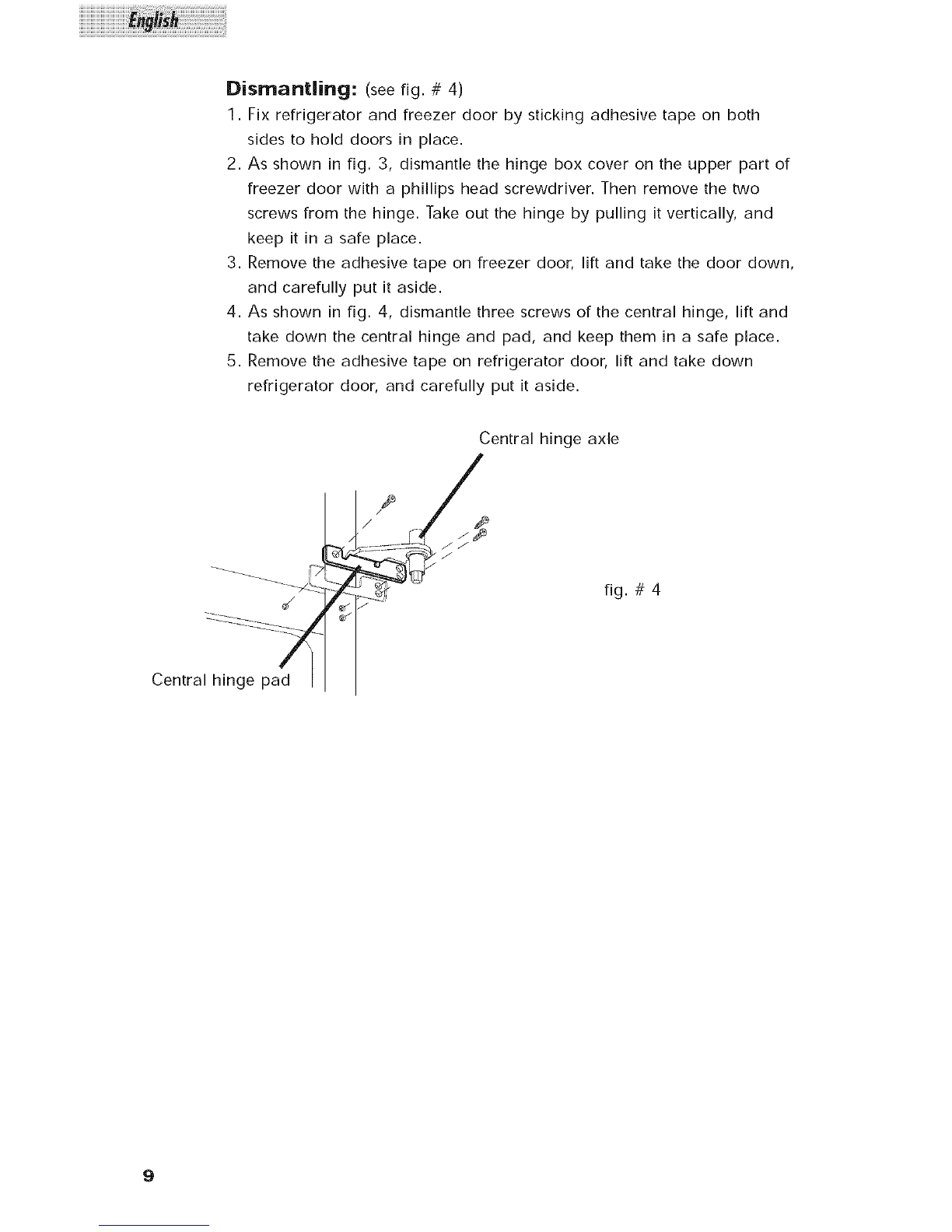 English

Dismantling: (see fig. # 4)

1. Fix refrigerator and freezer door by sticking adhesive tape on both sides to hold doors in place.
2. As shown in fig. 3, dismantle the hinge box cover on the upper part of freezer door with a phillips head screwdriver. Then remove the two screws from the hinge. Take out the hinge by pulling it vertically, and keep it in a safe place.
3. Remove the adhesive tape on freezer door, lift and take the door down, and carefully put it aside.
4. As shown in fig. 4, dismantle three screws of the central hinge, lift and take down the central hinge and pad, and keep them in a safe place.
5. Remove the adhesive tape on refrigerator door, lift and take down refrigerator door, and carefully put it aside.

Central hinge axle

fig. # 4

Central hinge pad

9